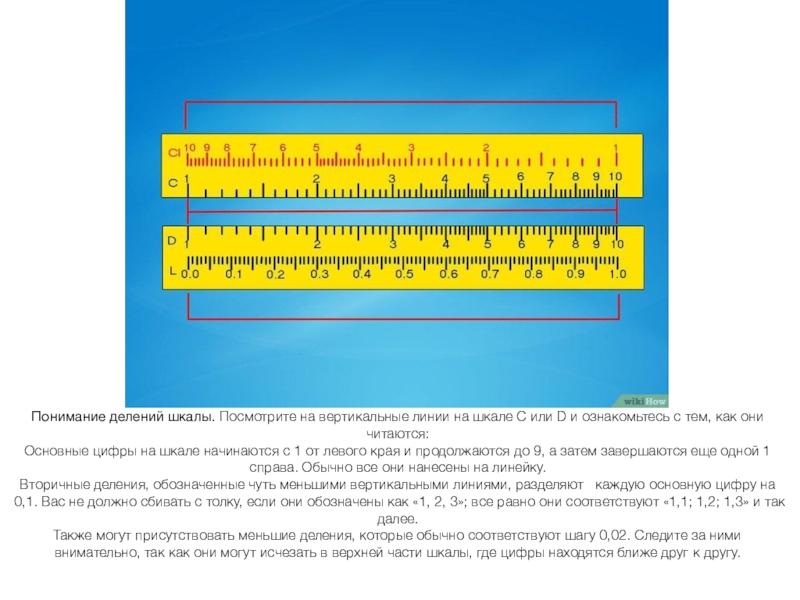 CI 10 9 8 7 6 5 4 3 2 1

C 1 2 3 4 5 6 7 8 9 10

D 1 2 3 4 5 6 7 8 9 10

L 0.0 0.1 0.2 0.3 0.4 0.5 0.6 0.7 0.8 0.9 1.0

wikiHow

Понимание делений шкалы. Посмотрите на вертикальные линии на шкале C или D и ознакомьтесь с тем, как они читаются:

Основные цифры на шкале начинаются с 1 от левого края и продолжаются до 9, а затем завершаются еще одной 1 справа. Обычно все они нанесены на линейку.

Вторичные деления, обозначенные чуть меньшими вертикальными линиями, разделяют каждую основную цифру на 0,1. Вас не должно сбивать с толку, если они обозначены как «1, 2, 3»; все равно они соответствуют «1,1; 1,2; 1,3» и так далее.

Также могут присутствовать меньшие деления, которые обычно соответствуют шагу 0,02. Следите за ними внимательно, так как они могут исчезать в верхней части шкалы, где цифры находятся ближе друг к другу.